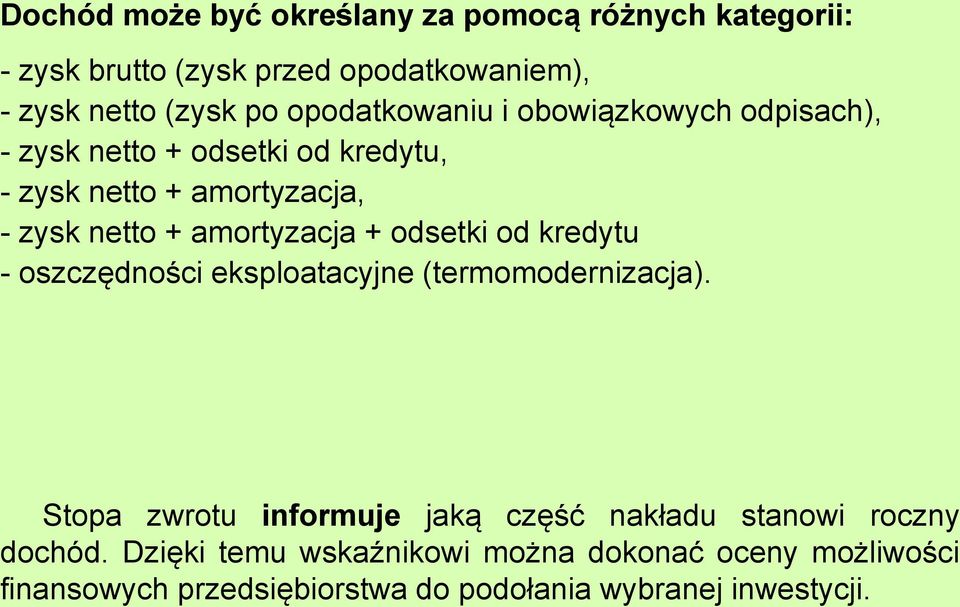 Dochód może być określany za pomocą różnych kategorii:

- zysk brutto (zysk przed opodatkowaniem),
- zysk netto (zysk po opodatkowaniu i obowiązkowych odpisach),
- zysk netto + odsetki od kredytu,
- zysk netto + amortyzacja,
- zysk netto + amortyzacja + odsetki od kredytu
- oszczędności eksploatacyjne (termomodernizacja).

Stopa zwrotu informuje jaką część nakładu stanowi roczny dochód. Dzięki temu wskaźnikowi można dokonać oceny możliwości finansowych przedsiębiorstwa do podołania wybranej inwestycji.